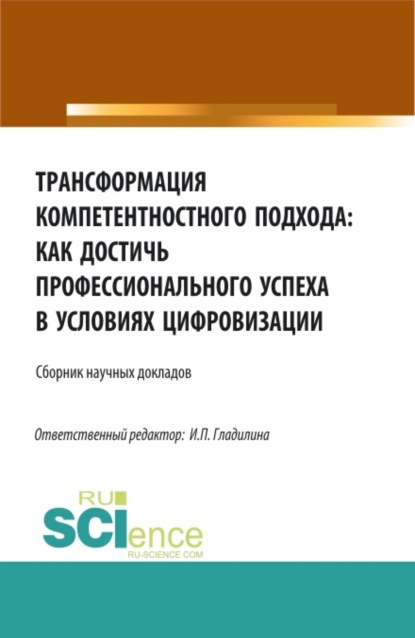 ТРАНСФОРМАЦИЯ КОМПЕТЕНТНОСТНОГО ПОДХОДА: КАК ДОСТИЧЬ ПРОФЕССИОНАЛЬНОГО УСПЕХА В УСЛОВИЯХ ЦИФРОВИЗАЦИИ

Сборник научных докладов

Ответственный редактор: И.П. Гладилина

RU SCIence
RU-SCIENCE.COM